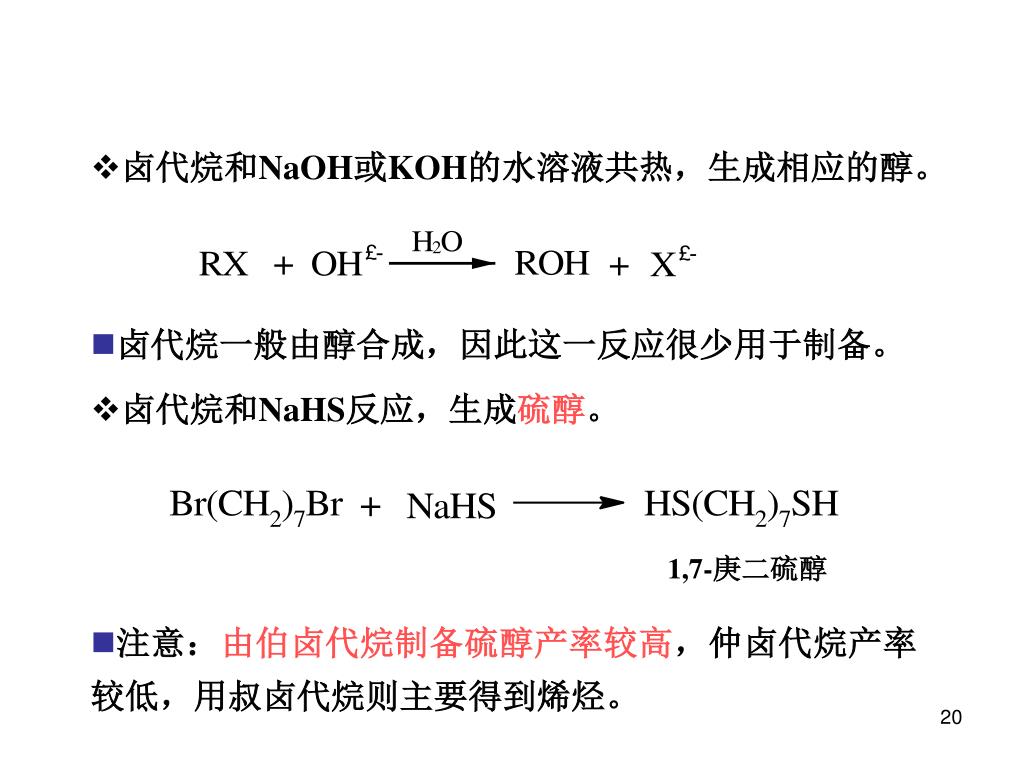 ❖卤代烷和NaOH或KOH的水溶液共热，生成相应的醇。

$RX + OH^{£-} \xrightarrow{H_2O} ROH + X^{£-}$

■卤代烷一般由醇合成，因此这一反应很少用于制备。

❖卤代烷和NaHS反应，生成硫醇。

$Br(CH_2)_7Br + NaHS \longrightarrow HS(CH_2)_7SH$

1,7-庚二硫醇

■注意：由伯卤代烷制备硫醇产率较高，仲卤代烷产率较低，用叔卤代烷则主要得到烯烃。

20